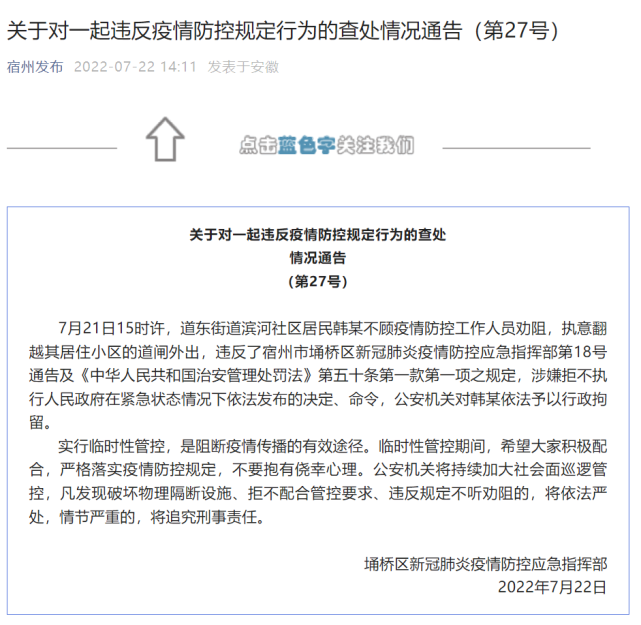 关于对一起违反疫情防控规定行为的查处情况通告（第27号）

宿州发布 2022-07-22 14:11 发表于安徽

点击蓝色字关注我们

关于对一起违反疫情防控规定行为的查处
情况通告
（第27号）

7月21日15时许，道东街道滨河社区居民韩某不顾疫情防控工作人员劝阻，执意翻越其居住小区的道闸外出，违反了宿州市埇桥区新冠肺炎疫情防控应急指挥部第18号通告及《中华人民共和国治安管理处罚法》第五十条第一款第一项之规定，涉嫌拒不执行人民政府在紧急状态情况下依法发布的决定、命令，公安机关对韩某依法予以行政拘留。

实行临时性管控，是阻断疫情传播的有效途径。临时性管控期间，希望大家积极配合，严格落实疫情防控规定，不要抱有侥幸心理。公安机关将持续加大社会面巡逻管控，凡发现破坏物理隔断设施、拒不配合管控要求、违反规定不听劝阻的，将依法严处，情节严重的，将追究刑事责任。

埇桥区新冠肺炎疫情防控应急指挥部
2022年7月22日